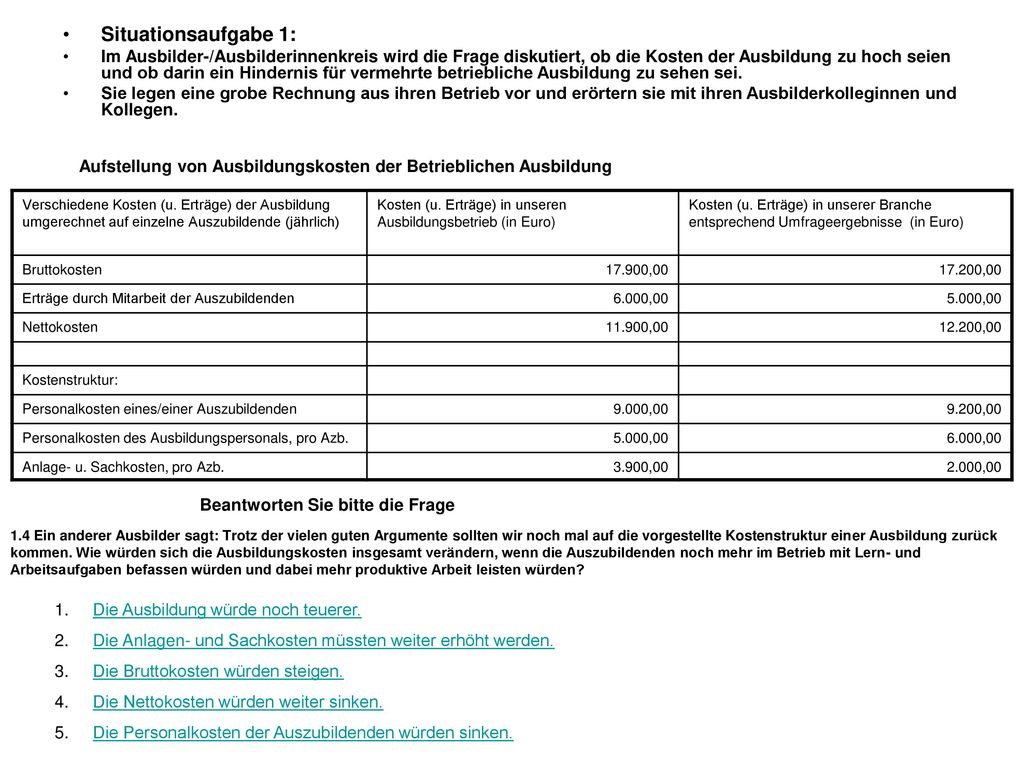 • Situationsaufgabe 1:
• Im Ausbilder-/Ausbilderinnenkreis wird die Frage diskutiert, ob die Kosten der Ausbildung zu hoch seien und ob darin ein Hindernis für vermehrte betriebliche Ausbildung zu sehen sei.
• Sie legen eine grobe Rechnung aus ihren Betrieb vor und erörtern sie mit ihren Ausbilderkolleginnen und Kollegen.

Aufstellung von Ausbildungskosten der Betrieblichen Ausbildung

| Verschiedene Kosten (u. Erträge) der Ausbildung umgerechnet auf einzelne Auszubildende (jährlich) | Kosten (u. Erträge) in unseren Ausbildungsbetrieb (in Euro) | Kosten (u. Erträge) in unserer Branche entsprechend Umfrageergebnisse (in Euro) |
|---|---|---|
| Bruttokosten | 17.900,00 | 17.200,00 |
| Erträge durch Mitarbeit der Auszubildenden | 6.000,00 | 5.000,00 |
| Nettokosten | 11.900,00 | 12.200,00 |
| | | |
| Kostenstruktur: | | |
| Personalkosten eines/einer Auszubildenden | 9.000,00 | 9.200,00 |
| Personalkosten des Ausbildungspersonals, pro Azb. | 5.000,00 | 6.000,00 |
| Anlage- u. Sachkosten, pro Azb. | 3.900,00 | 2.000,00 |

Beantworten Sie bitte die Frage

1.4 Ein anderer Ausbilder sagt: Trotz der vielen guten Argumente sollten wir noch mal auf die vorgestellte Kostenstruktur einer Ausbildung zurück kommen. Wie würden sich die Ausbildungskosten insgesamt verändern, wenn die Auszubildenden noch mehr im Betrieb mit Lern- und Arbeitsaufgaben befassen würden und dabei mehr produktive Arbeit leisten würden?

1. Die Ausbildung würde noch teuerer.
2. Die Anlagen- und Sachkosten müssten weiter erhöht werden.
3. Die Bruttokosten würden steigen.
4. Die Nettokosten würden weiter sinken.
5. Die Personalkosten der Auszubildenden würden sinken.